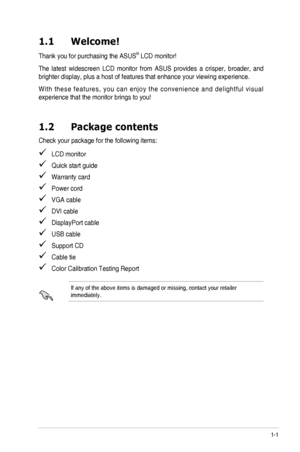 1.1 Welcome!

Thank you for purchasing the ASUS® LCD monitor!

The latest widescreen LCD monitor from ASUS provides a crisper, broader, and brighter display, plus a host of features that enhance your viewing experience.

With these features, you can enjoy the convenience and delightful visual experience that the monitor brings to you!

1.2 Package contents

Check your package for the following items:

✓ LCD monitor
✓ Quick start guide
✓ Warranty card
✓ Power cord
✓ VGA cable
✓ DVI cable
✓ DisplayPort cable
✓ USB cable
✓ Support CD
✓ Cable tie
✓ Color Calibration Testing Report

If any of the above items is damaged or missing, contact your retailer immediately.

1-1